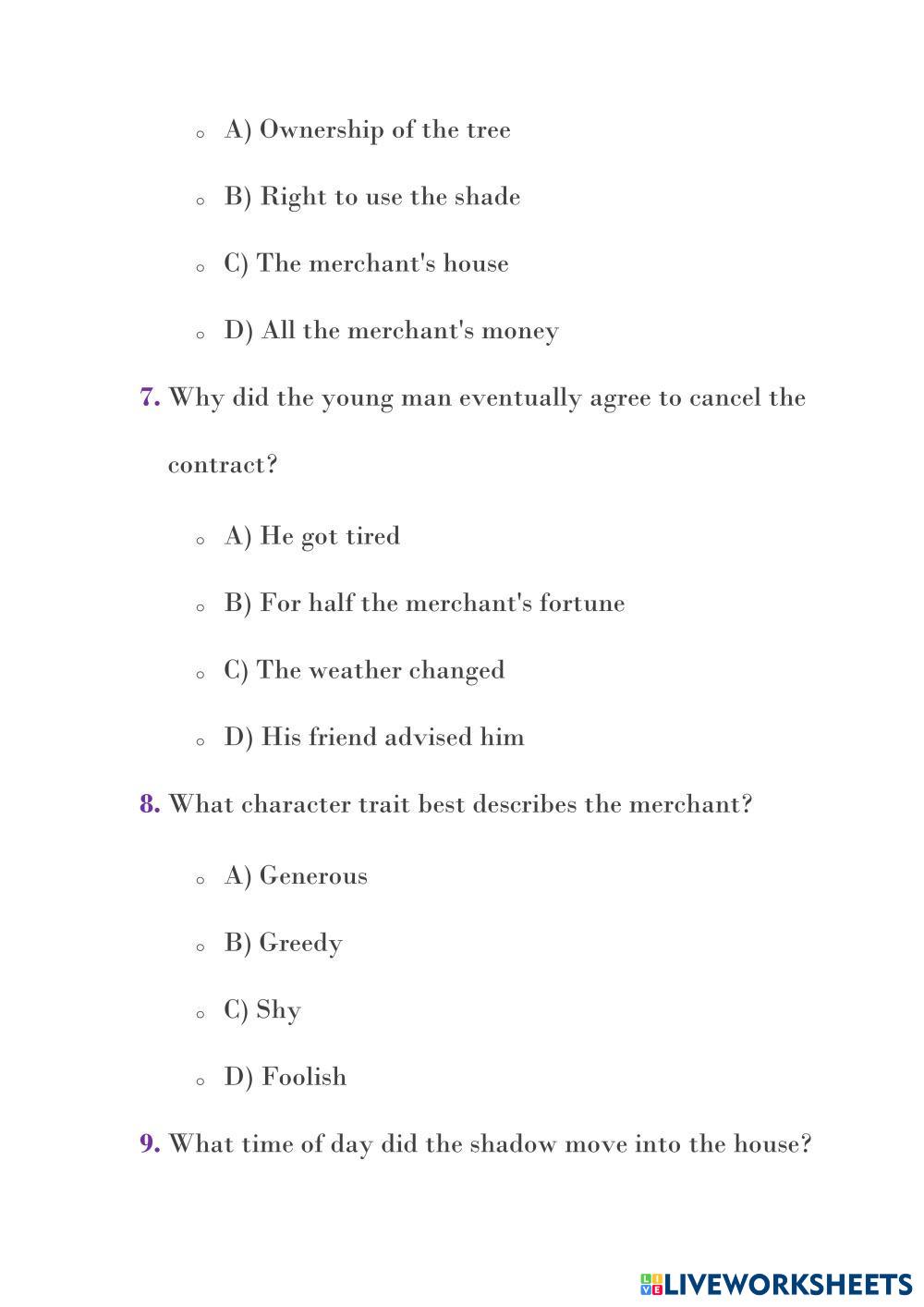 A) Ownership of the tree

B) Right to use the shade

C) The merchant's house

D) All the merchant's money

7. Why did the young man eventually agree to cancel the contract?

A) He got tired

B) For half the merchant's fortune

C) The weather changed

D) His friend advised him

8. What character trait best describes the merchant?

A) Generous

B) Greedy

C) Shy

D) Foolish

9. What time of day did the shadow move into the house?

LIVEWORKSHEETS